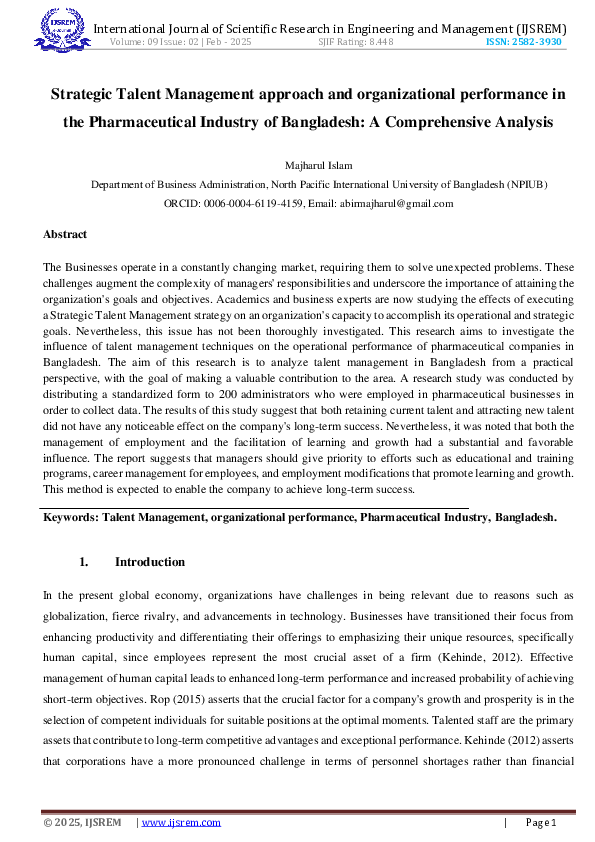 IJSREM

International Journal of Scientific Research in Engineering and Management (IJSREM)
Volume: 09 Issue: 02 | Feb - 2025 SJIF Rating: 8.448 ISSN: 2582-3930

Strategic Talent Management approach and organizational performance in the Pharmaceutical Industry of Bangladesh: A Comprehensive Analysis

Majharul Islam
Department of Business Administration, North Pacific International University of Bangladesh (NPIUB)
ORCID: 0006-0004-6119-4159, Email: abirmajharul@gmail.com

Abstract

The Businesses operate in a constantly changing market, requiring them to solve unexpected problems. These challenges augment the complexity of managers' responsibilities and underscore the importance of attaining the organization's goals and objectives. Academics and business experts are now studying the effects of executing a Strategic Talent Management strategy on an organization's capacity to accomplish its operational and strategic goals. Nevertheless, this issue has not been thoroughly investigated. This research aims to investigate the influence of talent management techniques on the operational performance of pharmaceutical companies in Bangladesh. The aim of this research is to analyze talent management in Bangladesh from a practical perspective, with the goal of making a valuable contribution to the area. A research study was conducted by distributing a standardized form to 200 administrators who were employed in pharmaceutical businesses in order to collect data. The results of this study suggest that both retaining current talent and attracting new talent did not have any noticeable effect on the company's long-term success. Nevertheless, it was noted that both the management of employment and the facilitation of learning and growth had a substantial and favorable influence. The report suggests that managers should give priority to efforts such as educational and training programs, career management for employees, and employment modifications that promote learning and growth. This method is expected to enable the company to achieve long-term success.

Keywords: Talent Management, organizational performance, Pharmaceutical Industry, Bangladesh.

1. Introduction

In the present global economy, organizations have challenges in being relevant due to reasons such as globalization, fierce rivalry, and advancements in technology. Businesses have transitioned their focus from enhancing productivity and differentiating their offerings to emphasizing their unique resources, specifically human capital, since employees represent the most crucial asset of a firm (Kehinde, 2012). Effective management of human capital leads to enhanced long-term performance and increased probability of achieving short-term objectives. Rop (2015) asserts that the crucial factor for a company's growth and prosperity is in the selection of competent individuals for suitable positions at the optimal moments. Talented staff are the primary assets that contribute to long-term competitive advantages and exceptional performance. Kehinde (2012) asserts that corporations have a more pronounced challenge in terms of personnel shortages rather than financial

© 2025, IJSREM | www.ijsrem.com | Page 1